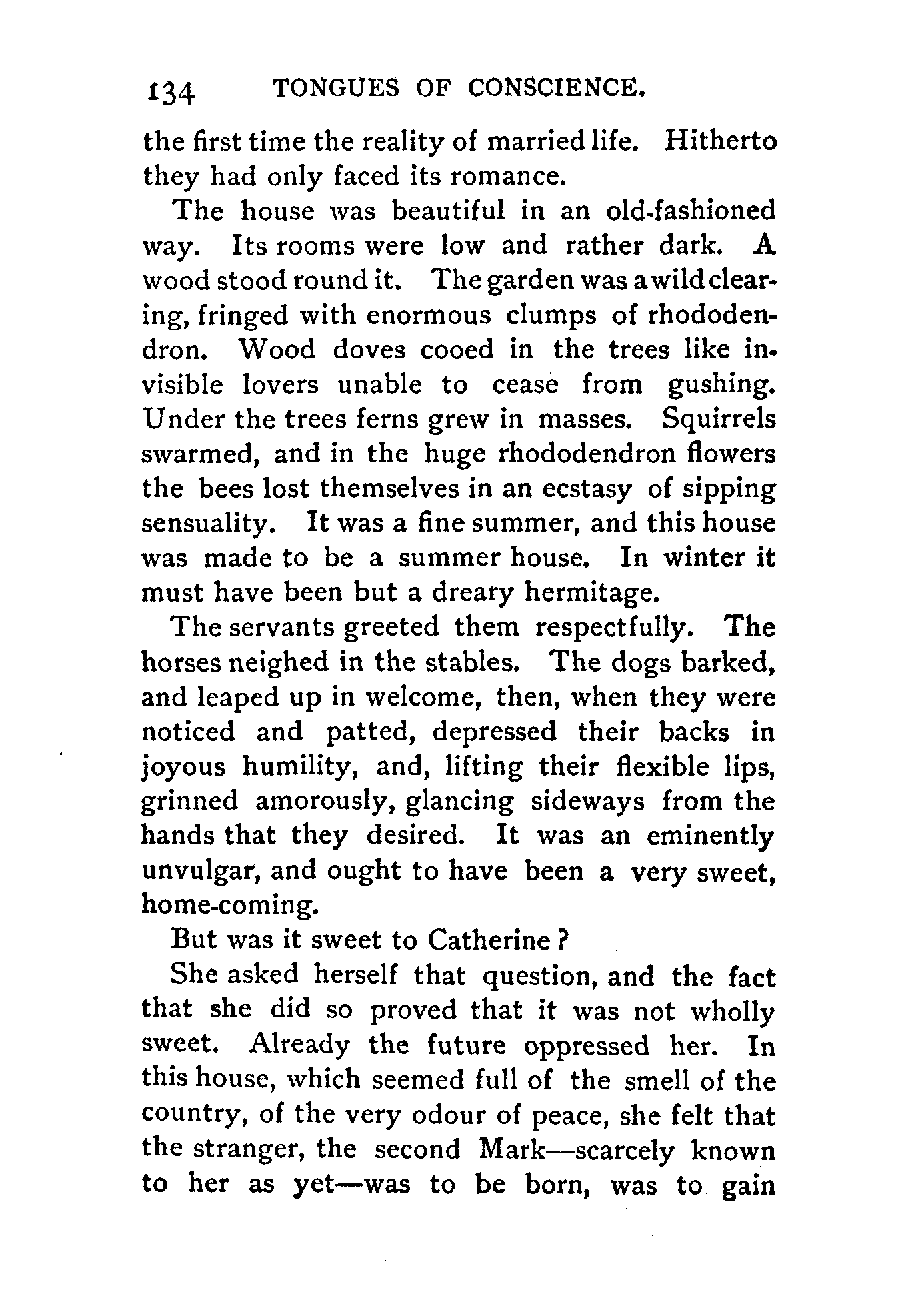 134 TONGUES OF CONSCIENCE.

the first time the reality of married life. Hitherto they had only faced its romance.

The house was beautiful in an old-fashioned way. Its rooms were low and rather dark. A wood stood round it. The garden was a wild clearing, fringed with enormous clumps of rhododendron. Wood doves cooed in the trees like invisible lovers unable to cease from gushing. Under the trees ferns grew in masses. Squirrels swarmed, and in the huge rhododendron flowers the bees lost themselves in an ecstasy of sipping sensuality. It was a fine summer, and this house was made to be a summer house. In winter it must have been but a dreary hermitage.

The servants greeted them respectfully. The horses neighed in the stables. The dogs barked, and leaped up in welcome, then, when they were noticed and patted, depressed their backs in joyous humility, and, lifting their flexible lips, grinned amorously, glancing sideways from the hands that they desired. It was an eminently unvulgar, and ought to have been a very sweet, home-coming.

But was it sweet to Catherine?

She asked herself that question, and the fact that she did so proved that it was not wholly sweet. Already the future oppressed her. In this house, which seemed full of the smell of the country, of the very odour of peace, she felt that the stranger, the second Mark—scarcely known to her as yet—was to be born, was to gain